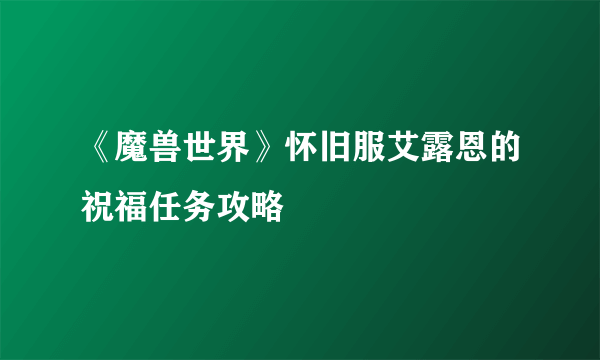 《魔兽世界》怀旧服艾露恩的祝福任务攻略